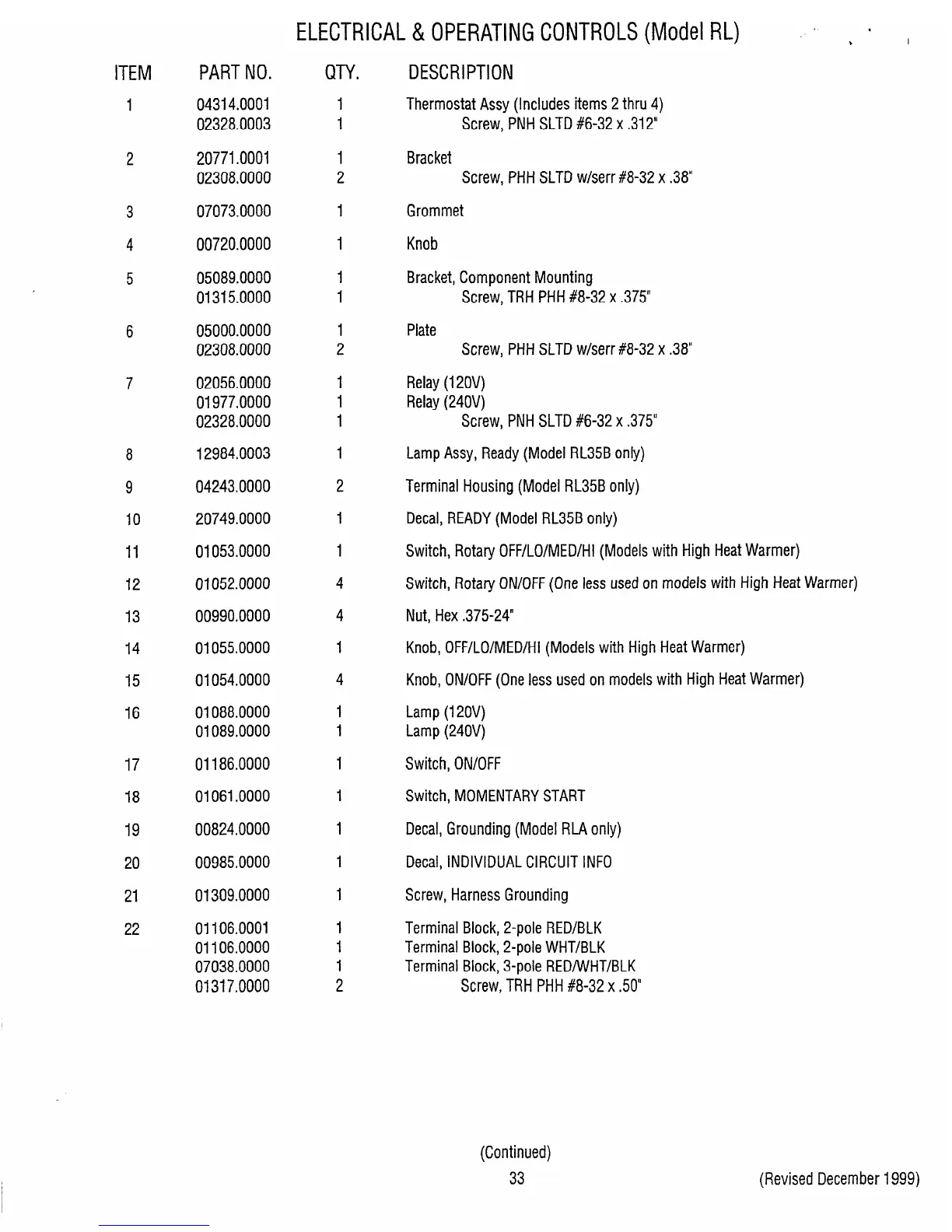 ELECTRICAL & OPERATING CONTROLS (Model RL)

| ITEM | PART NO. | QTY. | DESCRIPTION |
|---|---|---|---|
| 1 | 04314.0001 | 1 | Thermostat Assy (Includes items 2 thru 4) |
| | 02328.0003 | 1 | Screw, PNH SLTD #6-32 x .312" |
| 2 | 20771.0001 | 1 | Bracket |
| | 02308.0000 | 2 | Screw, PHH SLTD w/serr #8-32 x .38" |
| 3 | 07073.0000 | 1 | Grommet |
| 4 | 00720.0000 | 1 | Knob |
| 5 | 05089.0000 | 1 | Bracket, Component Mounting |
| | 01315.0000 | 1 | Screw, TRH PHH #8-32 x .375" |
| 6 | 05000.0000 | 1 | Plate |
| | 02308.0000 | 2 | Screw, PHH SLTD w/serr #8-32 x .38" |
| 7 | 02056.0000 | 1 | Relay (120V) |
| | 01977.0000 | 1 | Relay (240V) |
| | 02328.0000 | 1 | Screw, PNH SLTD #6-32 x .375" |
| 8 | 12984.0003 | 1 | Lamp Assy, Ready (Model RL35B only) |
| 9 | 04243.0000 | 2 | Terminal Housing (Model RL35B only) |
| 10 | 20749.0000 | 1 | Decal, READY (Model RL35B only) |
| 11 | 01053.0000 | 1 | Switch, Rotary OFF/LO/MED/HI (Models with High Heat Warmer) |
| 12 | 01052.0000 | 4 | Switch, Rotary ON/OFF (One less used on models with High Heat Warmer) |
| 13 | 00990.0000 | 4 | Nut, Hex .375-24" |
| 14 | 01055.0000 | 1 | Knob, OFF/LO/MED/HI (Models with High Heat Warmer) |
| 15 | 01054.0000 | 4 | Knob, ON/OFF (One less used on models with High Heat Warmer) |
| 16 | 01088.0000 | 1 | Lamp (120V) |
| | 01089.0000 | 1 | Lamp (240V) |
| 17 | 01186.0000 | 1 | Switch, ON/OFF |
| 18 | 01061.0000 | 1 | Switch, MOMENTARY START |
| 19 | 00824.0000 | 1 | Decal, Grounding (Model RLA only) |
| 20 | 00985.0000 | 1 | Decal, INDIVIDUAL CIRCUIT INFO |
| 21 | 01309.0000 | 1 | Screw, Harness Grounding |
| 22 | 01106.0001 | 1 | Terminal Block, 2-pole RED/BLK |
| | 01106.0000 | 1 | Terminal Block, 2-pole WHT/BLK |
| | 07038.0000 | 1 | Terminal Block, 3-pole RED/WHT/BLK |
| | 01317.0000 | 2 | Screw, TRH PHH #8-32 x .50" |

(Continued)

33

(Revised December 1999)